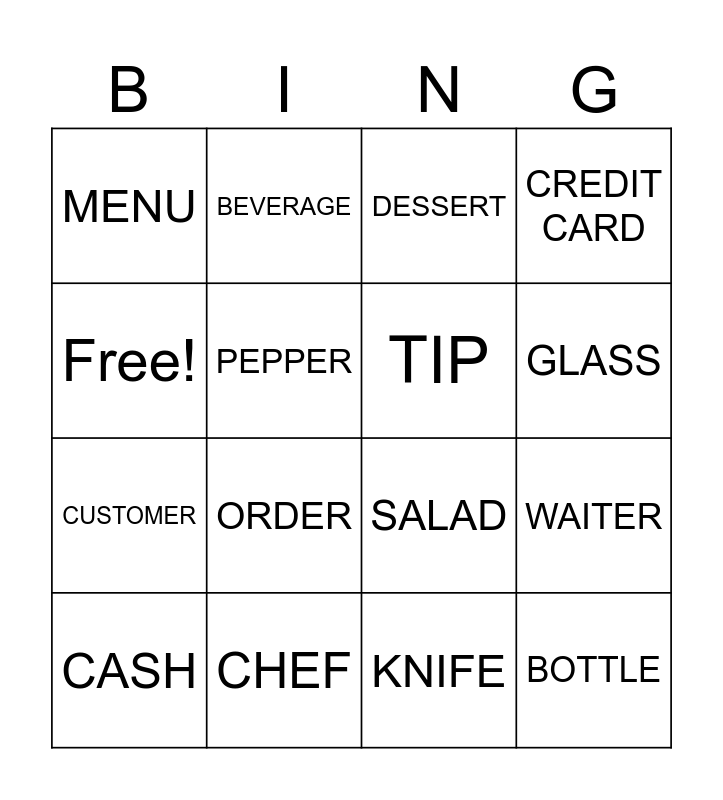 | B | I | N | G |
|---|---|---|---|
| MENU | BEVERAGE | DESSERT | CREDIT CARD |
| Free! | PEPPER | TIP | GLASS |
| CUSTOMER | ORDER | SALAD | WAITER |
| CASH | CHEF | KNIFE | BOTTLE |